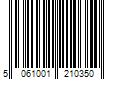 5 061001 210350